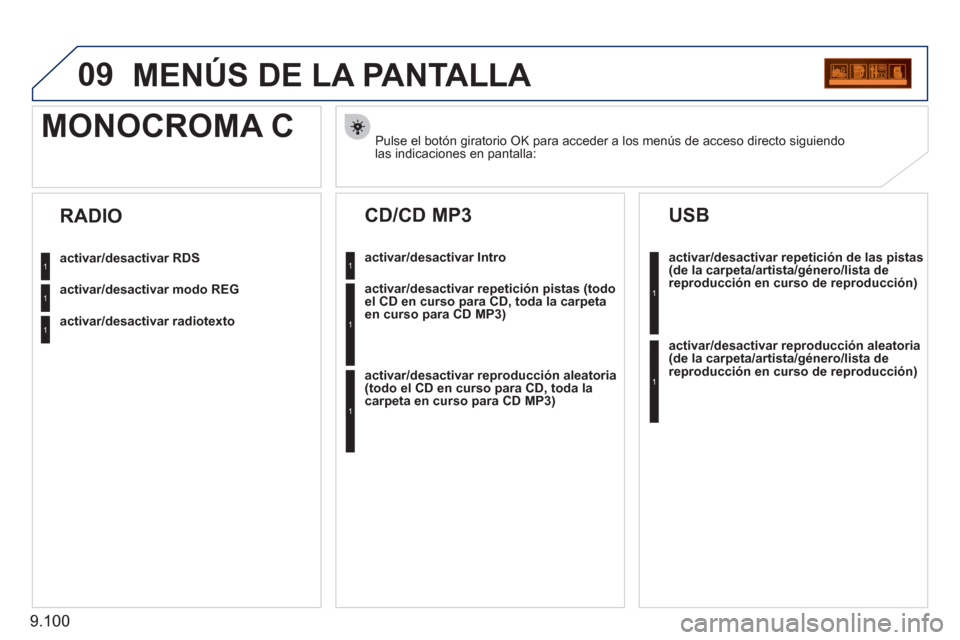 09 MENÚS DE LA PANTALLA

MONOCROMA C

Pulse el botón giratorio OK para acceder a los menús de acceso directo siguiendo las indicaciones en pantalla:

RADIO

1 activar/desactivar RDS

1 activar/desactivar modo REG

1 activar/desactivar radiotexto

CD/CD MP3

1 activar/desactivar Intro

1 activar/desactivar repetición pistas (todo el CD en curso para CD, toda la carpeta en curso para CD MP3)

1 activar/desactivar reproducción aleatoria (todo el CD en curso para CD, toda la carpeta en curso para CD MP3)

USB

1 activar/desactivar repetición de las pistas (de la carpeta/artista/género/lista de reproducción en curso de reproducción)

1 activar/desactivar reproducción aleatoria (de la carpeta/artista/género/lista de reproducción en curso de reproducción)

9.100

carmanualsonline.info